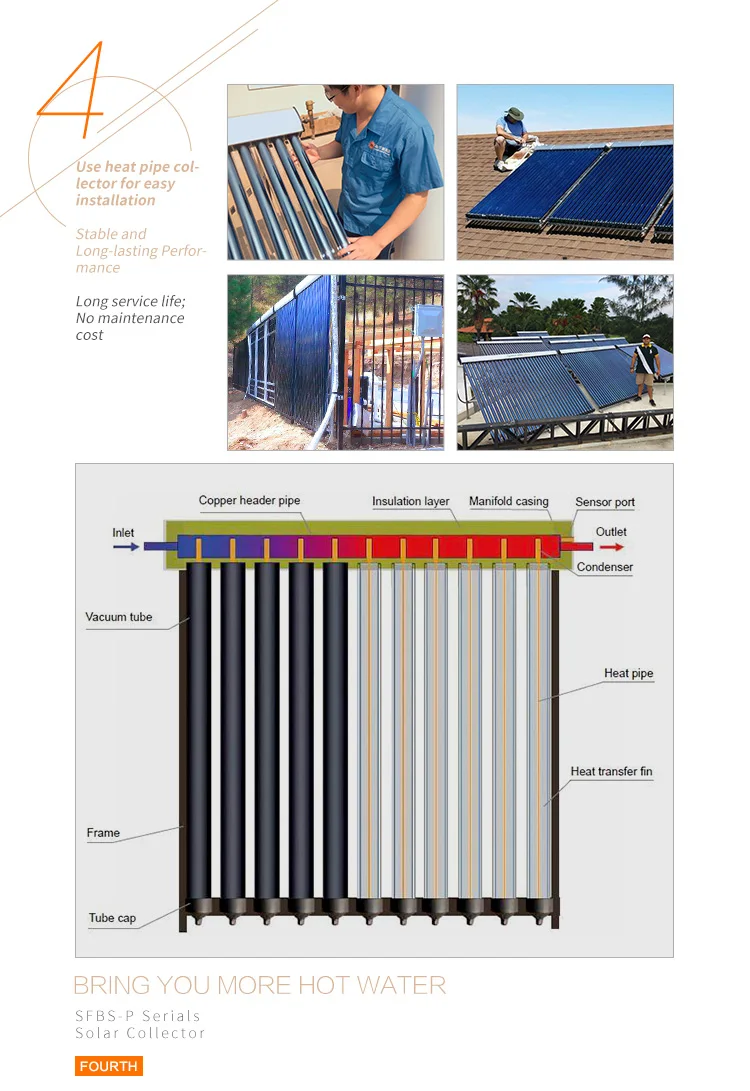 4

Use heat pipe collector for easy installation

Stable and Long-lasting Performance

Long service life; No maintenance cost

Copper header pipe
Insulation layer
Manifold casing
Sensor port
Inlet
Outlet
Condenser
Vacuum tube
Heat pipe
Heat transfer fin
Frame
Tube cap

BRING YOU MORE HOT WATER

SFBS-P Serials
Solar Collector

FOURTH